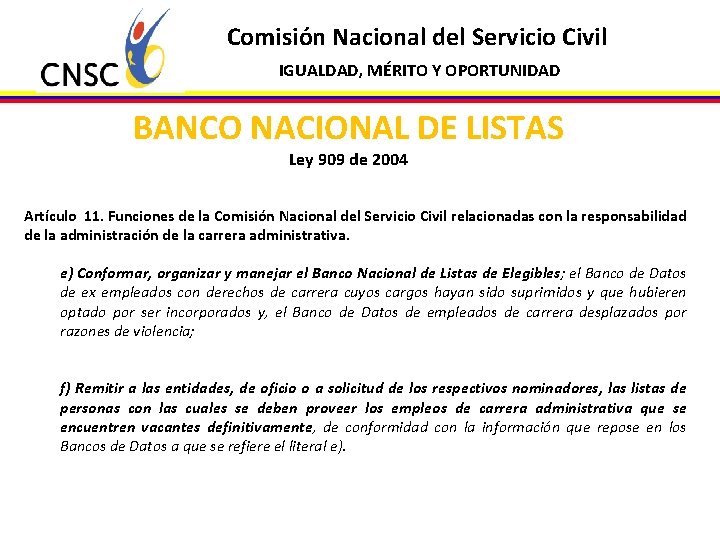 CNSC

Comisión Nacional del Servicio Civil

IGUALDAD, MÉRITO Y OPORTUNIDAD

BANCO NACIONAL DE LISTAS

Ley 909 de 2004

Artículo 11. Funciones de la Comisión Nacional del Servicio Civil relacionadas con la responsabilidad de la administración de la carrera administrativa.

e) Conformar, organizar y manejar el Banco Nacional de Listas de Elegibles; el Banco de Datos de ex empleados con derechos de carrera cuyos cargos hayan sido suprimidos y que hubieren optado por ser incorporados y, el Banco de Datos de empleados de carrera desplazados por razones de violencia;

f) Remitir a las entidades, de oficio o a solicitud de los respectivos nominadores, las listas de personas con las cuales se deben proveer los empleos de carrera administrativa que se encuentren vacantes definitivamente, de conformidad con la información que repose en los Bancos de Datos a que se refiere el literal e).